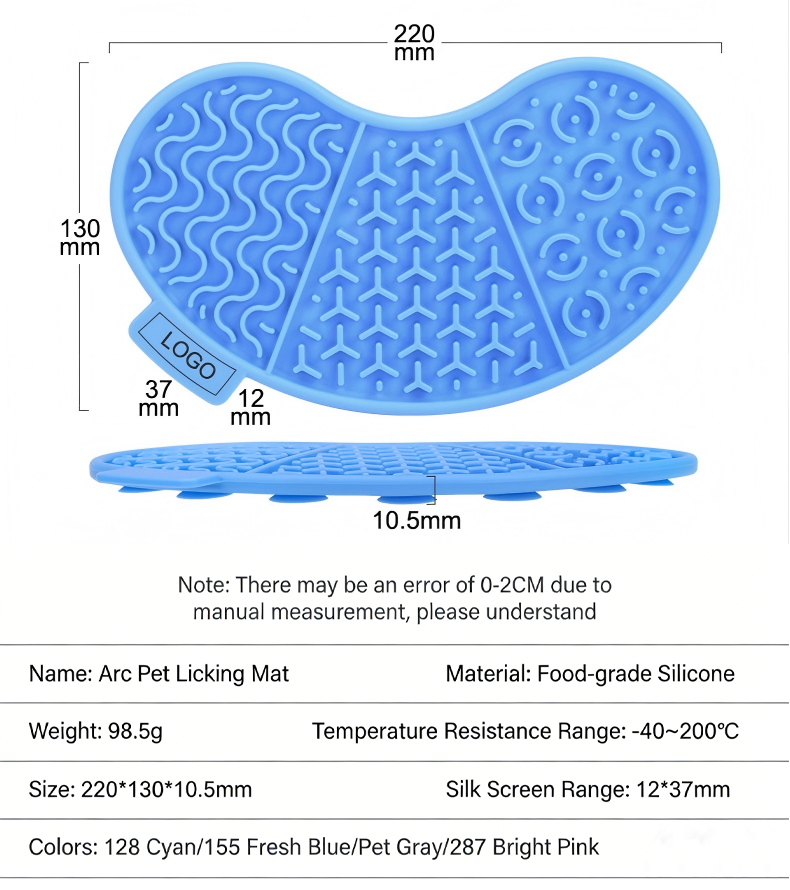 220
mm

130
mm

LOGO

37
mm

12
mm

10.5mm

Note: There may be an error of 0-2CM due to manual measurement, please understand

| Name: Arc Pet Licking Mat | Material: Food-grade Silicone |
|---|---|
| Weight: 98.5g | Temperature Resistance Range: -40~200℃ |
| Size: 220*130*10.5mm | Silk Screen Range: 12*37mm |
| Colors: 128 Cyan/155 Fresh Blue/Pet Gray/287 Bright Pink | |